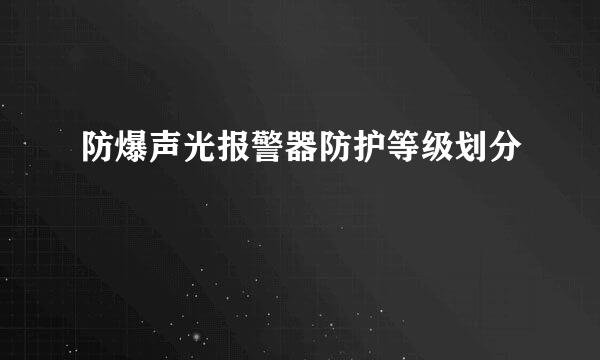 防爆声光报警器防护等级划分